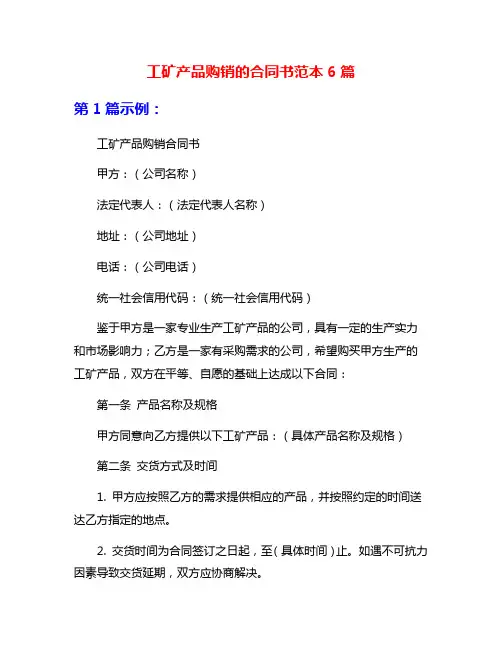 工矿产品购销的合同书范本 6 篇

第 1 篇示例：

工矿产品购销合同书

甲方：（公司名称）

法定代表人：（法定代表人名称）

地址：（公司地址）

电话：（公司电话）

统一社会信用代码：（统一社会信用代码）

鉴于甲方是一家专业生产工矿产品的公司，具有一定的生产实力和市场影响力；乙方是一家有采购需求的公司，希望购买甲方生产的工矿产品，双方在平等、自愿的基础上达成以下合同：

第一条 产品名称及规格

甲方同意向乙方提供以下工矿产品：（具体产品名称及规格）

第二条 交货方式及时间

1. 甲方应按照乙方的需求提供相应的产品，并按照约定的时间送达乙方指定的地点。

2. 交货时间为合同签订之日起，至（具体时间）止。如遇不可抗力因素导致交货延期，双方应协商解决。